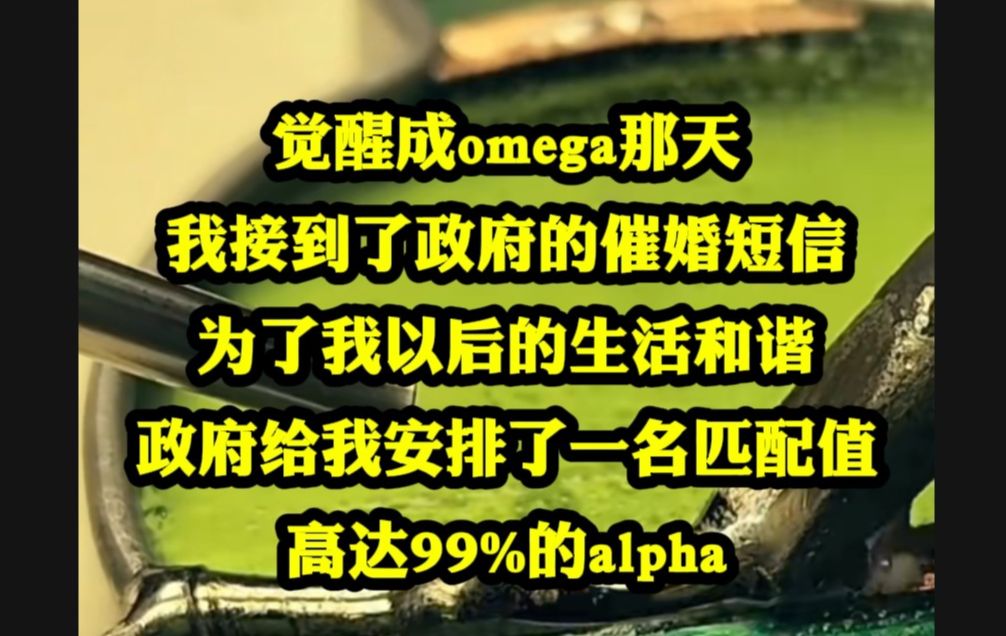 觉醒成omega那天
我接到了政府的催婚短信
为了我以后的生活和谐
政府给我安排了一名匹配值
高达99%的alpha